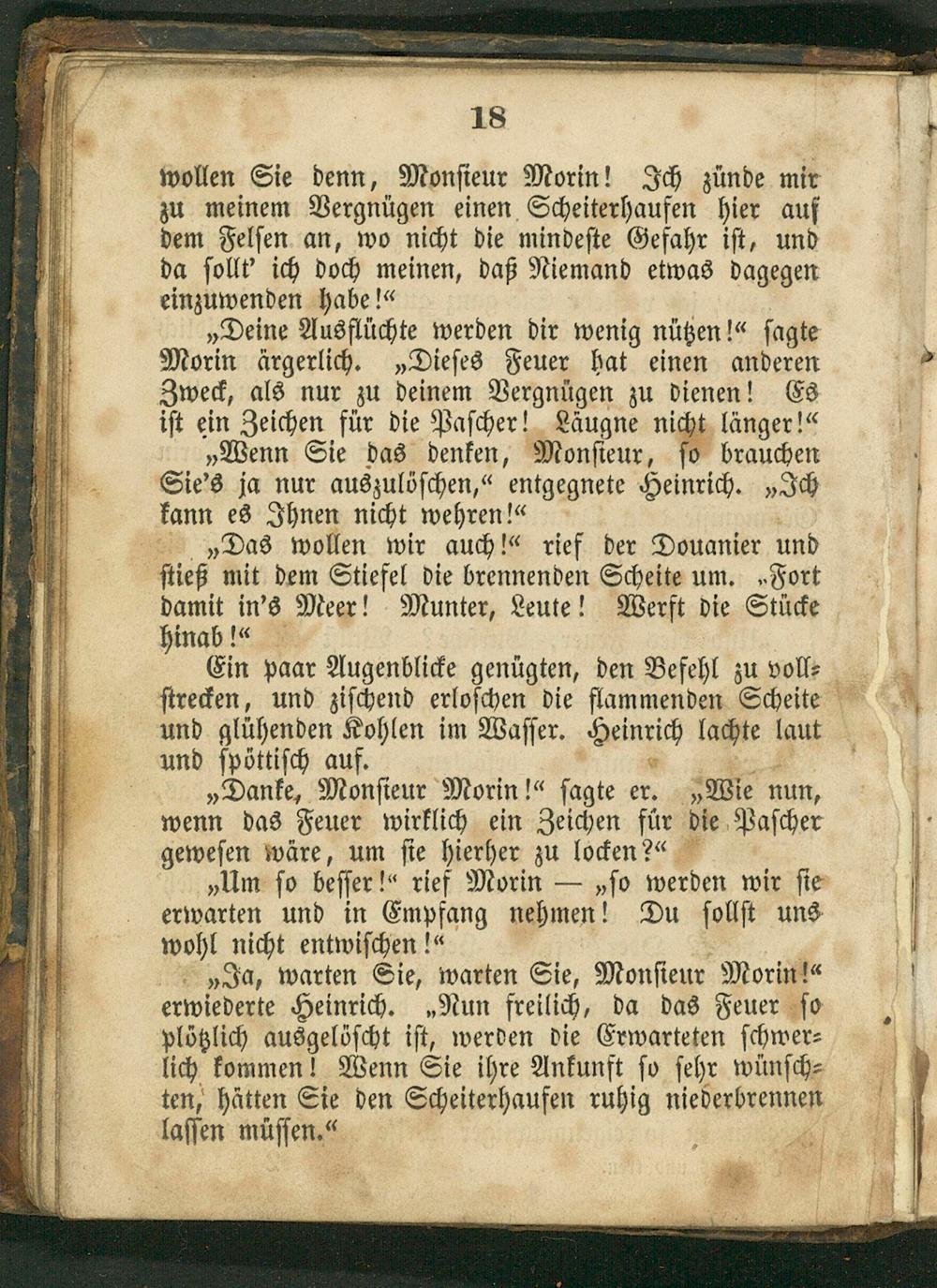 18

wollen Sie denn, Monsieur Morin! Ich zünde mir zu meinem Vergnügen einen Scheiterhaufen hier auf dem Felsen an, wo nicht die mindeste Gefahr ist, und da sollt' ich doch meinen, daß Niemand etwas dagegen einzuwenden habe!"

„Deine Ausflüchte werden dir wenig nützen!" sagte Morin ärgerlich. „Dieses Feuer hat einen anderen Zweck, als nur zu deinem Vergnügen zu dienen! Es ist ein Zeichen für die Pascher! Läugne nicht länger!"

„Wenn Sie das denken, Monsieur, so brauchen Sie's ja nur auszulöschen," entgegnete Heinrich. „Ich kann es Ihnen nicht wehren!"

„Das wollen wir auch!" rief der Douanier und stieß mit dem Stiefel die brennenden Scheite um. „Fort damit in's Meer! Munter, Leute! Werft die Stücke hinab!"

Ein paar Augenblicke genügten, den Befehl zu vollstrecken, und zischend erloschen die flammenden Scheite und glühenden Kohlen im Wasser. Heinrich lachte laut und spöttisch auf.

„Danke, Monsieur Morin!" sagte er. „Wie nun, wenn das Feuer wirklich ein Zeichen für die Pascher gewesen wäre, um sie hierher zu locken?"

„Um so besser!" rief Morin — „so werden wir sie erwarten und in Empfang nehmen! Du sollst uns wohl nicht entwischen!"

„Ja, warten Sie, warten Sie, Monsieur Morin!" erwiederte Heinrich. „Nun freilich, da das Feuer so plötzlich ausgelöscht ist, werden die Erwarteten schwerlich kommen! Wenn Sie ihre Ankunft so sehr wünschten, hätten Sie den Scheiterhaufen ruhig niederbrennen lassen müssen."